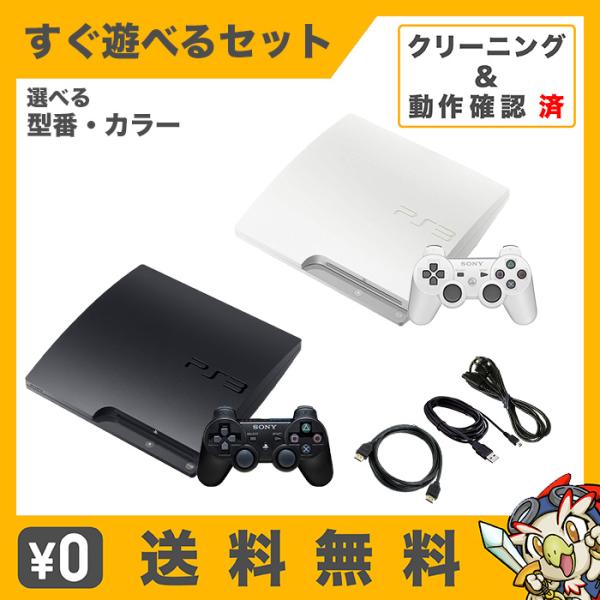 すぐ遊べるセット

クリーニング
&
動作確認 済

選べる
型番・カラー

PS3

SONY

PS3

SONY

¥0 送料無料